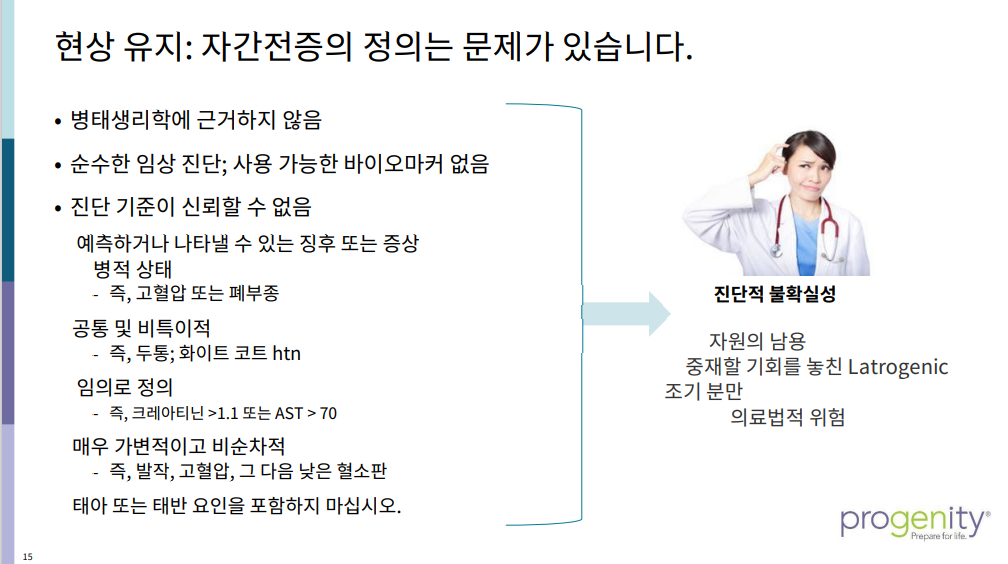 현상 유지: 자간전증의 정의는 문제가 있습니다.

• 병태생리학에 근거하지 않음

• 순수한 임상 진단; 사용 가능한 바이오마커 없음

• 진단 기준이 신뢰할 수 없음

예측하거나 나타낼 수 있는 징후 또는 증상

병적 상태

- 즉, 고혈압 또는 폐부종

공통 및 비특이적

- 즉, 두통; 화이트 코트 htn

임의로 정의

- 즉, 크레아티닌 >1.1 또는 AST > 70

매우 가변적이고 비순차적

- 즉, 발작, 고혈압, 그 다음 낮은 혈소판

태아 또는 태반 요인을 포함하지 마십시오.

진단적 불확실성

자원의 남용

중재할 기회를 놓친 Latrogenic

조기 분만

의료법적 위험

progenity®
Prepare for life.

15